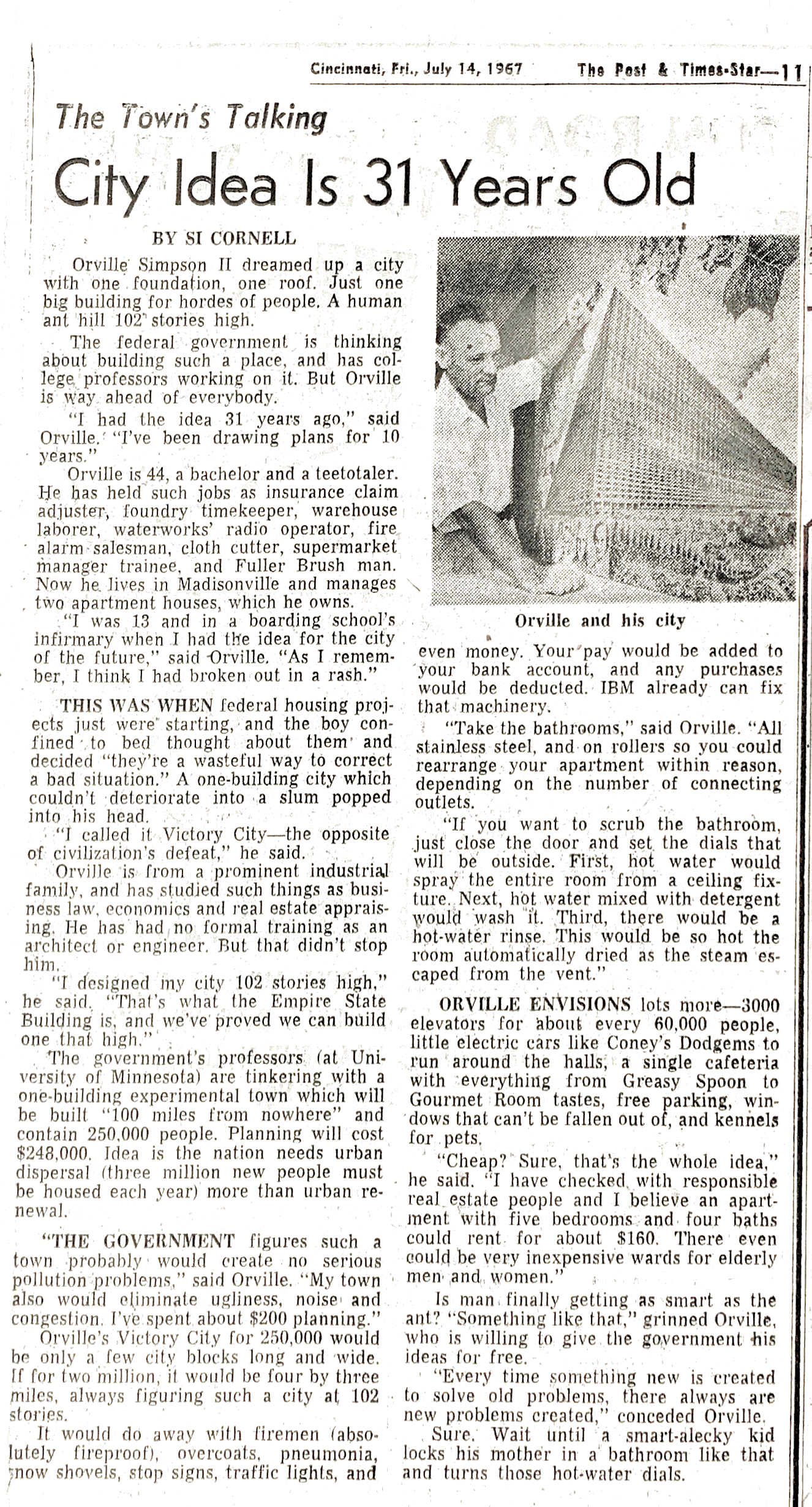 Cincinnati, Fri., July 14, 1967 The Post & Times-Star—11

The Town's Talking

City Idea Is 31 Years Old

BY SI CORNELL

Orville Simpson II dreamed up a city with one foundation, one roof. Just one big building for hordes of people. A human ant hill 102 stories high.

The federal government is thinking about building such a place, and has college professors working on it. But Orville is way ahead of everybody.

"I had the idea 31 years ago," said Orville. "I've been drawing plans for 10 years."

Orville is 44, a bachelor and a teetotaler. He has held such jobs as insurance claim adjuster, foundry timekeeper, warehouse laborer, waterworks' radio operator, fire alarm salesman, cloth cutter, supermarket manager trainee, and Fuller Brush man. Now he lives in Madisonville and manages two apartment houses, which he owns.

"I was 13 and in a boarding school's infirmary when I had the idea for the city of the future," said Orville. "As I remember, I think I had broken out in a rash."

THIS WAS WHEN federal housing projects just were starting, and the boy confined to bed thought about them and decided "they're a wasteful way to correct a bad situation." A one-building city which couldn't deteriorate into a slum popped into his head.

"I called it Victory City—the opposite of civilization's defeat," he said.

Orville is from a prominent industrial family, and has studied such things as business law, economics and real estate appraising. He has had no formal training as an architect or engineer. But that didn't stop him.

"I designed my city 102 stories high," he said. "That's what the Empire State Building is, and we've proved we can build one that high."

The government's professors (at University of Minnesota) are tinkering with a one-building experimental town which will be built "100 miles from nowhere" and contain 250,000 people. Planning will cost $248,000. Idea is the nation needs urban dispersal (three million new people must be housed each year) more than urban renewal.

"THE GOVERNMENT figures such a town probably would create no serious pollution problems," said Orville. "My town also would eliminate ugliness, noise and congestion. I've spent about $200 planning."

Orville's Victory City for 250,000 would be only a few city blocks long and wide. If for two million, it would be four by three miles, always figuring such a city at 102 stories.

It would do away with firemen (absolutely fireproof), overcoats, pneumonia, snow shovels, stop signs, traffic lights, and

Orville and his city

even money. Your pay would be added to your bank account, and any purchases would be deducted. IBM already can fix that machinery.

"Take the bathrooms," said Orville. "All stainless steel, and on rollers so you could rearrange your apartment within reason, depending on the number of connecting outlets.

"If you want to scrub the bathroom, just close the door and set the dials that will be outside. First, hot water would spray the entire room from a ceiling fixture. Next, hot water mixed with detergent would wash it. Third, there would be a hot-water rinse. This would be so hot the room automatically dried as the steam escaped from the vent."

ORVILLE ENVISIONS lots more—3000 elevators for about every 60,000 people, little electric cars like Coney's Dodgems to run around the halls, a single cafeteria with everything from Greasy Spoon to Gourmet Room tastes, free parking, windows that can't be fallen out of, and kennels for pets.

"Cheap? Sure, that's the whole idea," he said. "I have checked with responsible real estate people and I believe an apartment with five bedrooms and four baths could rent for about $160. There even could be very inexpensive wards for elderly men and women."

Is man finally getting as smart as the ant? "Something like that," grinned Orville, who is willing to give the government his ideas for free.

"Every time something new is created to solve old problems, there always are new problems created," conceded Orville.

Sure. Wait until a smart-alecky kid locks his mother in a bathroom like that and turns those hot-water dials.